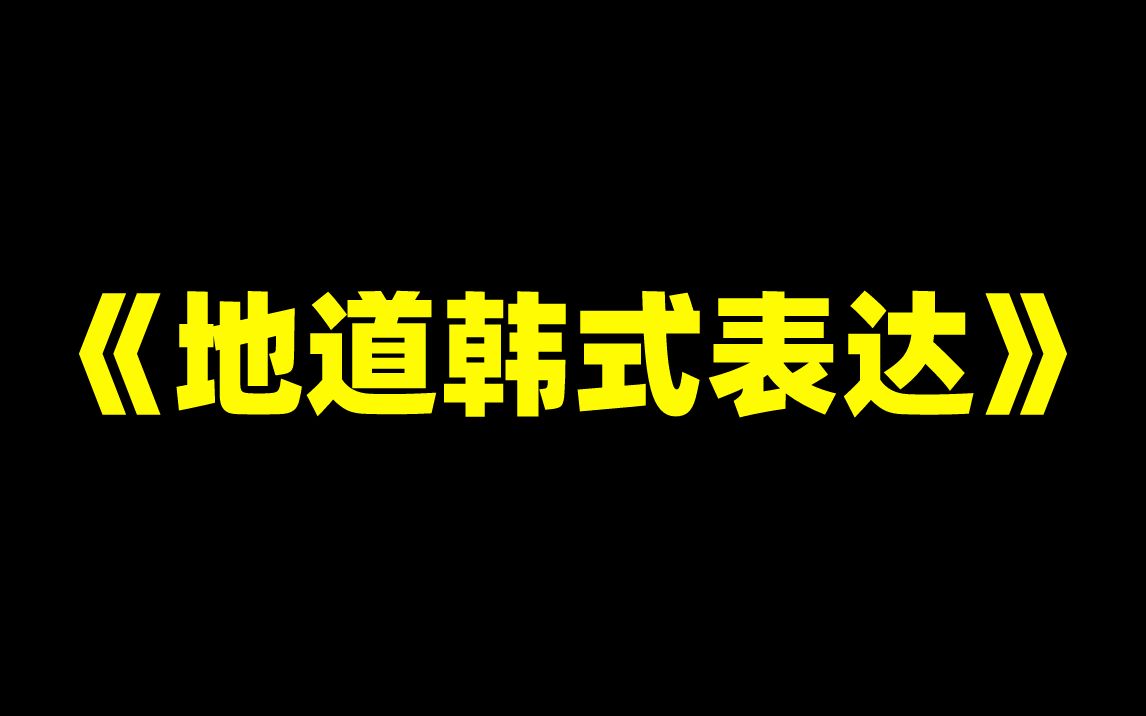 《地道韩式表达》